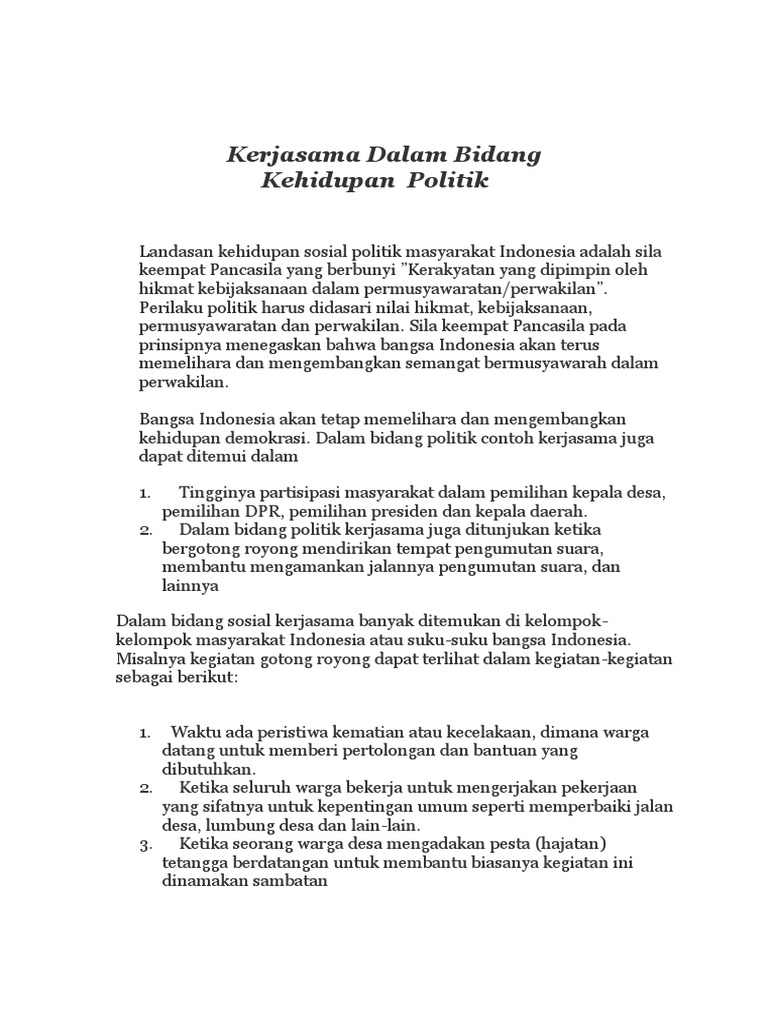 Kerjasama Dalam Bidang
Kehidupan Politik

Landasan kehidupan sosial politik masyarakat Indonesia adalah sila keempat Pancasila yang berbunyi "Kerakyatan yang dipimpin oleh hikmat kebijaksanaan dalam permusyawaratan/perwakilan". Perilaku politik harus didasari nilai hikmat, kebijaksanaan, permusyawaratan dan perwakilan. Sila keempat Pancasila pada prinsipnya menegaskan bahwa bangsa Indonesia akan terus memelihara dan mengembangkan semangat bermusyawarah dalam perwakilan.

Bangsa Indonesia akan tetap memelihara dan mengembangkan kehidupan demokrasi. Dalam bidang politik contoh kerjasama juga dapat ditemui dalam

1. Tingginya partisipasi masyarakat dalam pemilihan kepala desa, pemilihan DPR, pemilihan presiden dan kepala daerah.
2. Dalam bidang politik kerjasama juga ditunjukan ketika bergotong royong mendirikan tempat pengumutan suara, membantu mengamankan jalannya pengumutan suara, dan lainnya

Dalam bidang sosial kerjasama banyak ditemukan di kelompok-kelompok masyarakat Indonesia atau suku-suku bangsa Indonesia. Misalnya kegiatan gotong royong dapat terlihat dalam kegiatan-kegiatan sebagai berikut:

1. Waktu ada peristiwa kematian atau kecelakaan, dimana warga datang untuk memberi pertolongan dan bantuan yang dibutuhkan.
2. Ketika seluruh warga bekerja untuk mengerjakan pekerjaan yang sifatnya untuk kepentingan umum seperti memperbaiki jalan desa, lumbung desa dan lain-lain.
3. Ketika seorang warga desa mengadakan pesta (hajatan) tetangga berdatangan untuk membantu biasanya kegiatan ini dinamakan sambatan